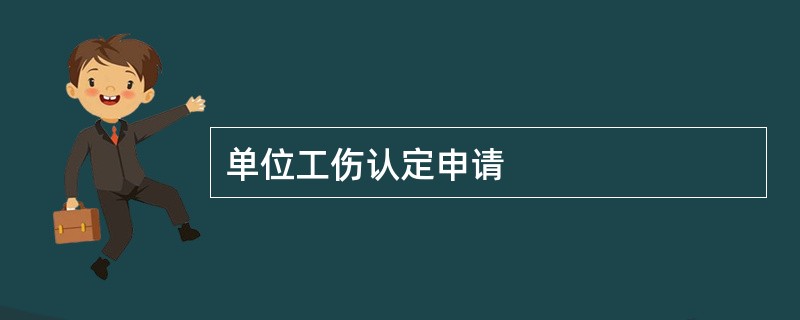 单位工伤认定申请